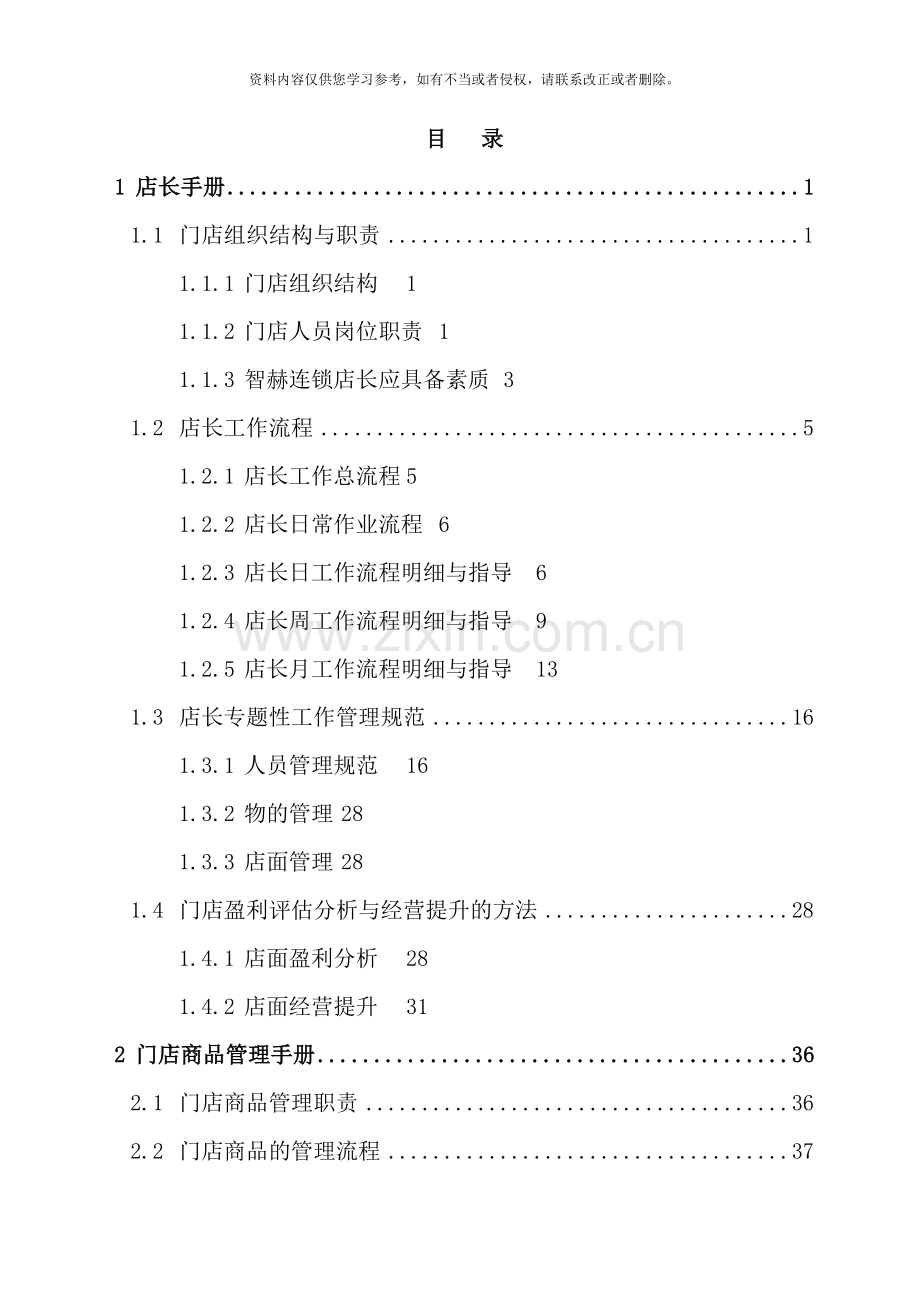 资料内容仅供您学习参考，如有不当或者侵权，请联系改正或者删除。

目 录

1 店长手册 1

1.1 门店组织结构与职责 1

1.1.1 门店组织结构 1

1.1.2 门店人员岗位职责 1

1.1.3 智赫连锁店长应具备素质 3

1.2 店长工作流程 5

1.2.1 店长工作总流程 5

1.2.2 店长日常作业流程 6

1.2.3 店长日工作流程明细与指导 6

1.2.4 店长周工作流程明细与指导 9

1.2.5 店长月工作流程明细与指导 13

1.3 店长专题性工作管理规范 16

1.3.1 人员管理规范 16

1.3.2 物的管理 28

1.3.3 店面管理 28

1.4 门店盈利评估分析与经营提升的方法 28

1.4.1 店面盈利分析 28

1.4.2 店面经营提升 31

2 门店商品管理手册 36

2.1 门店商品管理职责 36

2.2 门店商品的管理流程 37

www.zixin.com.cn